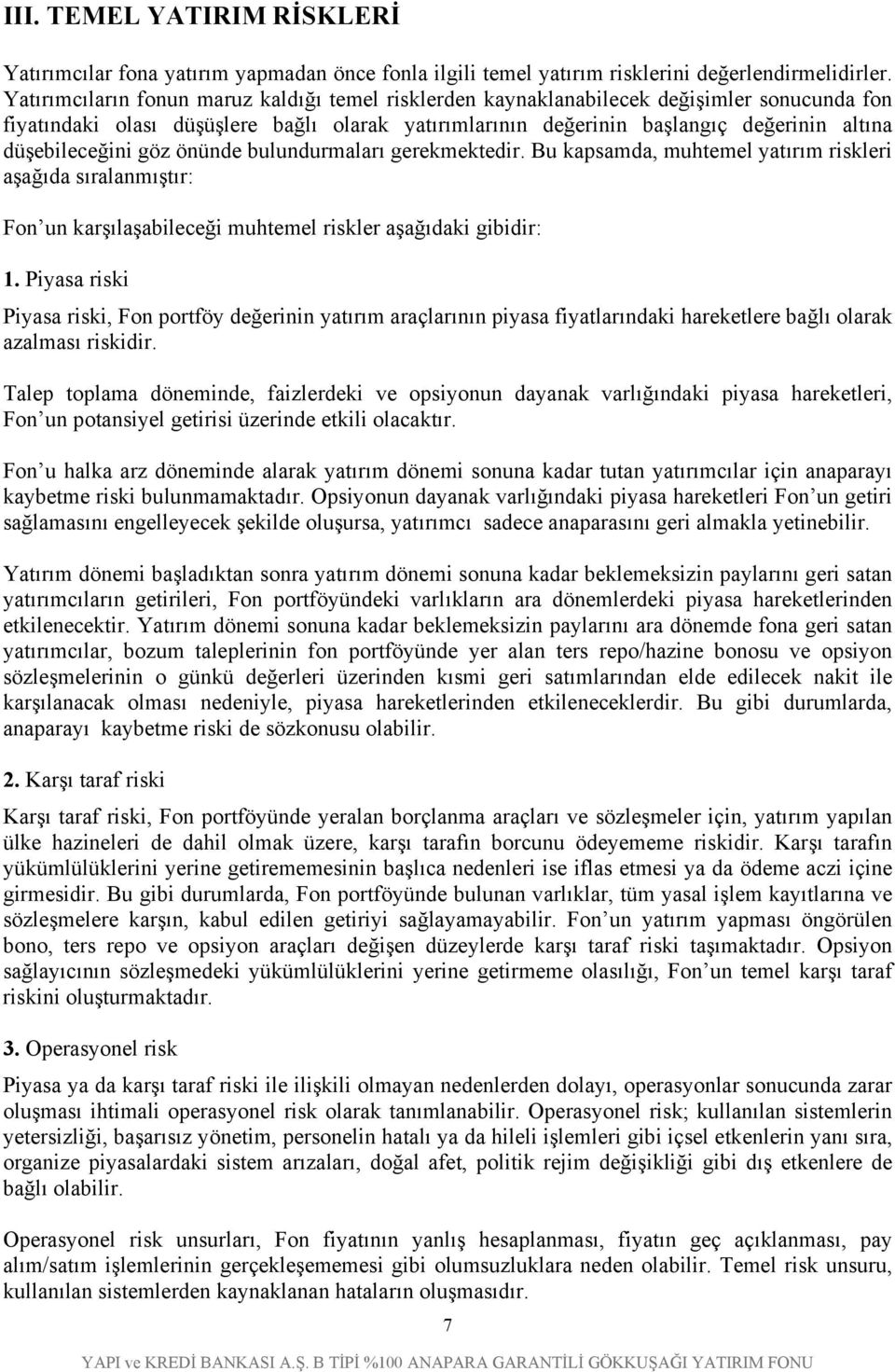 III. TEMEL YATIRIM RİSKLERİ

Yatırımcılar fona yatırım yapmadan önce fonla ilgili temel yatırım risklerini değerlendirmelidirler. Yatırımcıların fonun maruz kaldığı temel risklerden kaynaklanabilecek değişimler sonucunda fon fiyatındaki olası düşüşlere bağlı olarak yatırımlarının değerinin başlangıç değerinin altına düşebileceğini göz önünde bulundurmaları gerekmektedir. Bu kapsamda, muhtemel yatırım riskleri aşağıda sıralanmıştır:

Fon'un karşılaşabileceği muhtemel riskler aşağıdaki gibidir:

1. Piyasa riski

Piyasa riski, Fon portföy değerinin yatırım araçlarının piyasa fiyatlarındaki hareketlere bağlı olarak azalması riskidir.

Talep toplama döneminde, faizlerdeki ve opsiyonun dayanak varlığındaki piyasa hareketleri, Fon'un potansiyel getirisi üzerinde etkili olacaktır.

Fon'u halka arz döneminde alarak yatırım dönemi sonuna kadar tutan yatırımcılar için anaparayı kaybetme riski bulunmamaktadır. Opsiyonun dayanak varlığındaki piyasa hareketleri Fon'un getiri sağlamasını engelleyecek şekilde oluşursa, yatırımcı sadece anaparasını geri almakla yetinebilir.

Yatırım dönemi başladıktan sonra yatırım dönemi sonuna kadar beklemeksizin paylarını geri satan yatırımcıların getirileri, Fon portföyündeki varlıkların ara dönemlerdeki piyasa hareketlerinden etkilenecektir. Yatırım dönemi sonuna kadar beklemeksizin paylarını ara dönemde fona geri satan yatırımcılar, bozum taleplerinin fon portföyünde yer alan ters repo/hazine bonosu ve opsiyon sözleşmelerinin o günkü değerleri üzerinden kısmi geri satımlarından elde edilecek nakit ile karşılanacak olması nedeniyle, piyasa hareketlerinden etkileneceklerdir. Bu gibi durumlarda, anaparayı kaybetme riski de sözkonusu olabilir.

2. Karşı taraf riski

Karşı taraf riski, Fon portföyünde yeralan borçlanma araçları ve sözleşmeler için, yatırım yapılan ülke hazineleri de dahil olmak üzere, karşı tarafın borcunu ödeyememe riskidir. Karşı tarafın yükümlülüklerini yerine getirememesinin başlıca nedenleri ise iflas etmesi ya da ödeme aczi içine girmesidir. Bu gibi durumlarda, Fon portföyünde bulunan varlıklar, tüm yasal işlem kayıtlarına ve sözleşmelere karşın, kabul edilen getiriyi sağlayamayabilir. Fon'un yatırım yapması öngörülen bono, ters repo ve opsiyon araçları değişen düzeylerde karşı taraf riski taşımaktadır. Opsiyon sağlayıcının sözleşmedeki yükümlülüklerini yerine getirmeme olasılığı, Fon'un temel karşı taraf riskini oluşturmaktadır.

3. Operasyonel risk

Piyasa ya da karşı taraf riski ile ilişkili olmayan nedenlerden dolayı, operasyonlar sonucunda zarar oluşması ihtimali operasyonel risk olarak tanımlanabilir. Operasyonel risk; kullanılan sistemlerin yetersizliği, başarısız yönetim, personelin hatalı ya da hileli işlemleri gibi içsel etkenlerin yanı sıra, organize piyasalardaki sistem arızaları, doğal afet, politik rejim değişikliği gibi dış etkenlere de bağlı olabilir.

Operasyonel risk unsurları, Fon fiyatının yanlış hesaplanması, fiyatın geç açıklanması, pay alım/satım işlemlerinin gerçekleşememesi gibi olumsuzluklara neden olabilir. Temel risk unsuru, kullanılan sistemlerden kaynaklanan hataların oluşmasıdır.

7

YAPI ve KREDİ BANKASI A.Ş. B TİPİ %100 ANAPARA GARANTİLİ GÖKKUŞAĞI YATIRIM FONU